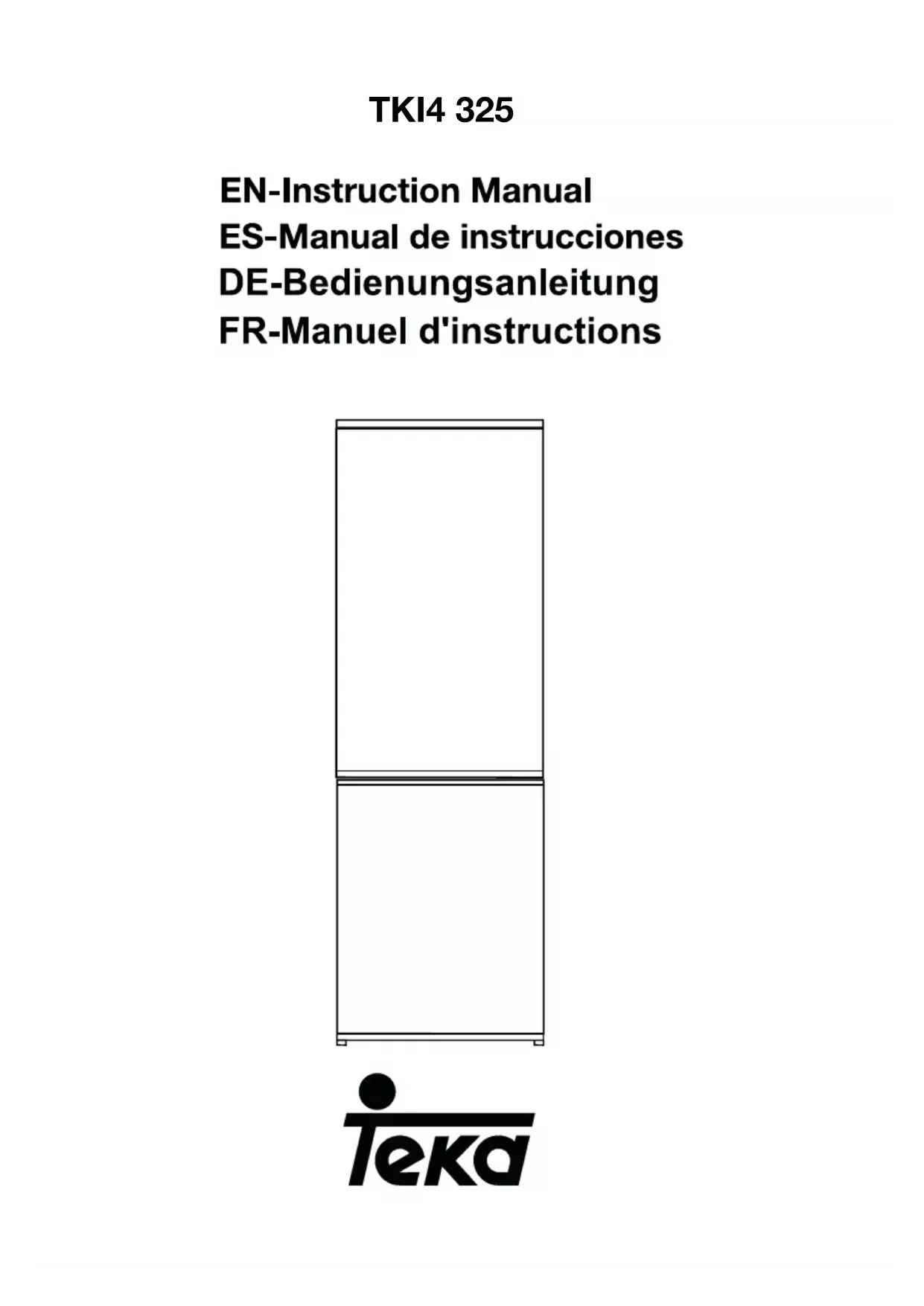 TKI4 325

EN-Instruction Manual
ES-Manual de instrucciones
DE-Bedienungsanleitung
FR-Manuel d'instructions

Teka